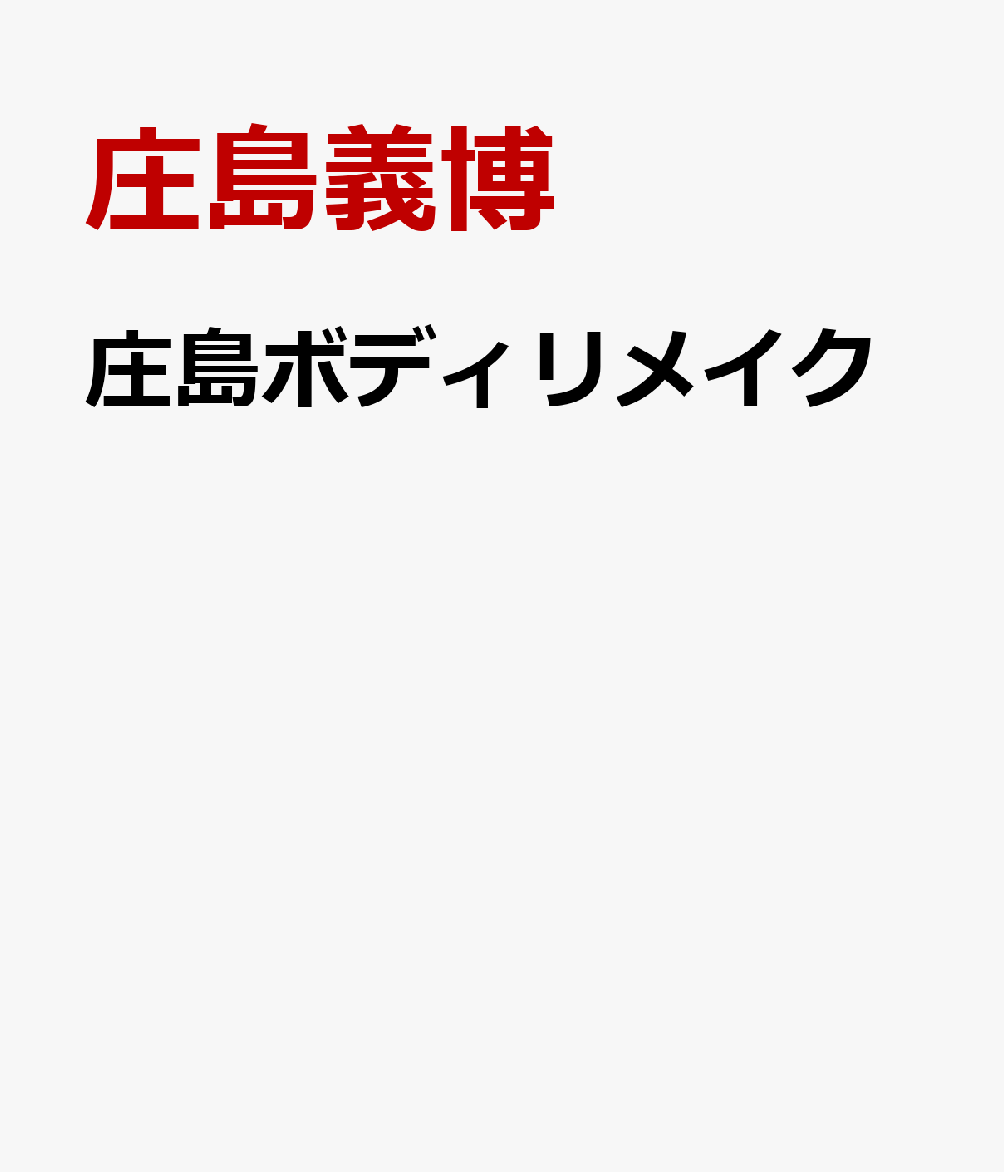 庄島義博

庄島ボディリメイク